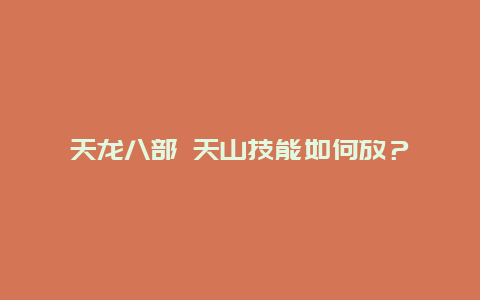 天龙八部 天山技能如何放？